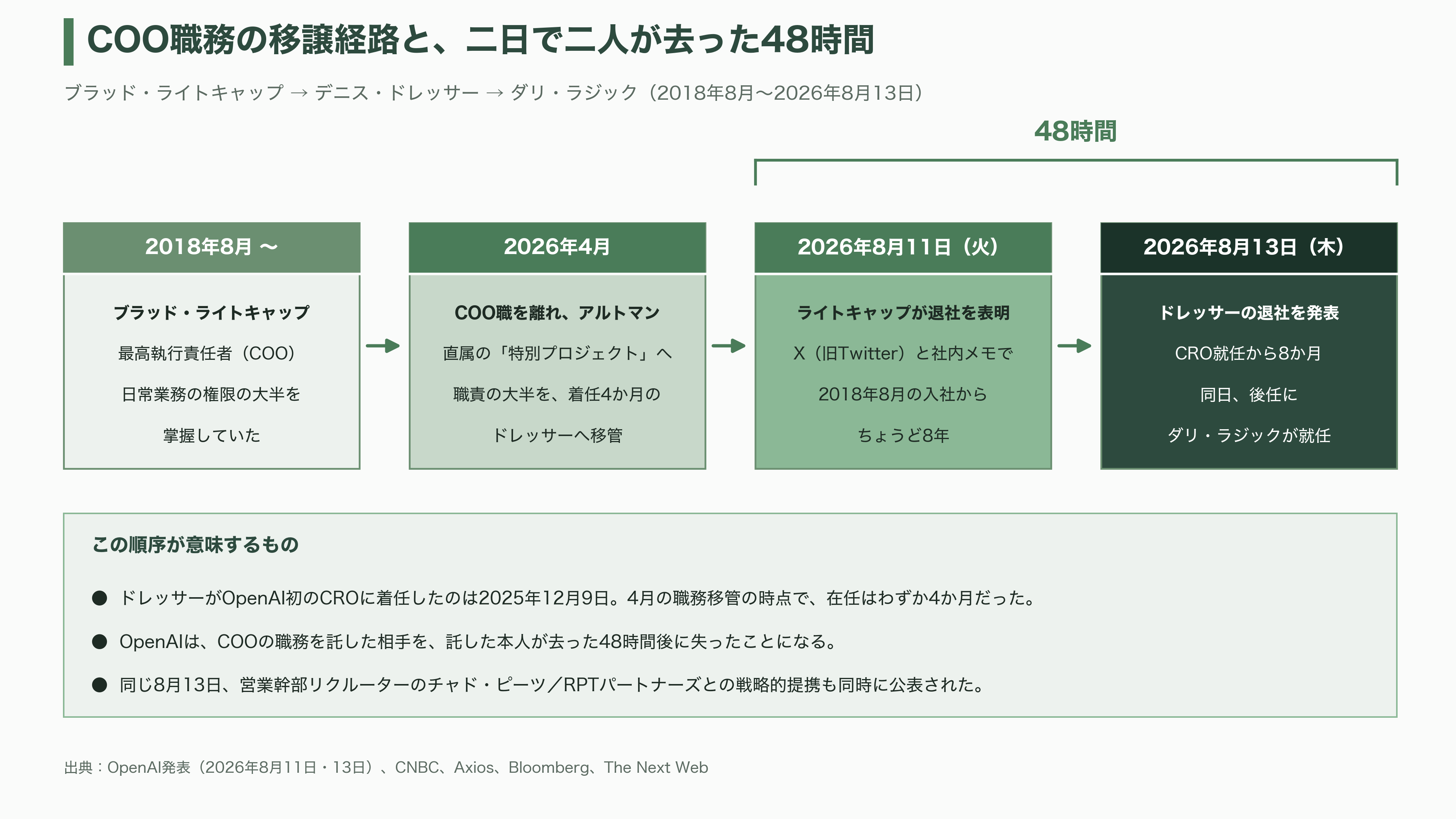 COO職務の移譲経路と、二日で二人が去った48時間

ブラッド・ライトキャップ → デニス・ドレッサー → ダリ・ラジック（2018年8月〜2026年8月13日）

48時間

2018年8月 〜

ブラッド・ライトキャップ

最高執行責任者（COO）

日常業務の権限の大半を

掌握していた

2026年4月

COO職を離れ、アルトマン

直属の「特別プロジェクト」へ

職責の大半を、着任4か月の

ドレッサーへ移管

2026年8月11日（火）

ライトキャップが退社を表明

X（旧Twitter）と社内メモで

2018年8月の入社から

ちょうど8年

2026年8月13日（木）

ドレッサーの退社を発表

CRO就任から8か月

同日、後任に

ダリ・ラジックが就任

この順序が意味するもの

● ドレッサーがOpenAI初のCROに着任したのは2025年12月9日。4月の職務移管の時点で、在任はわずか4か月だった。

● OpenAIは、COOの職務を託した相手を、託した本人が去った48時間後に失ったことになる。

● 同じ8月13日、営業幹部リクルーターのチャド・ピーツ／RPTパートナーズとの戦略的提携も同時に公表された。

出典：OpenAI発表（2026年8月11日・13日）、CNBC、Axios、Bloomberg、The Next Web